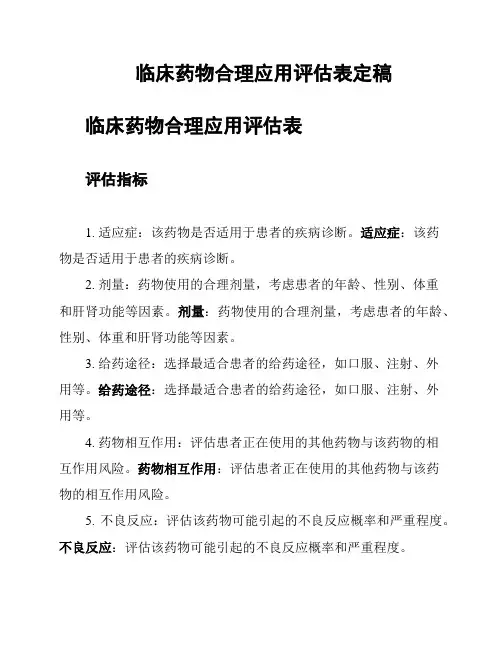 临床药物合理应用评估表定稿

临床药物合理应用评估表

评估指标

1. 适应症：该药物是否适用于患者的疾病诊断。适应症：该药物是否适用于患者的疾病诊断。

2. 剂量：药物使用的合理剂量，考虑患者的年龄、性别、体重和肝肾功能等因素。剂量：药物使用的合理剂量，考虑患者的年龄、性别、体重和肝肾功能等因素。

3. 给药途径：选择最适合患者的给药途径，如口服、注射、外用等。给药途径：选择最适合患者的给药途径，如口服、注射、外用等。

4. 药物相互作用：评估患者正在使用的其他药物与该药物的相互作用风险。药物相互作用：评估患者正在使用的其他药物与该药物的相互作用风险。

5. 不良反应：评估该药物可能引起的不良反应概率和严重程度。不良反应：评估该药物可能引起的不良反应概率和严重程度。